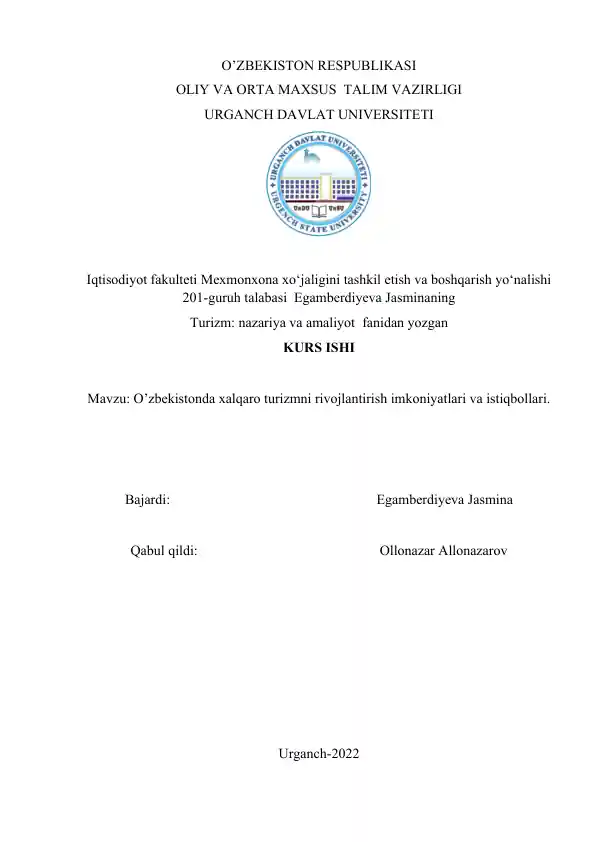 O’ZBEKISTON RESPUBLIKASI
OLIY VA ORTA MAXSUS TALIM VAZIRLIGI
URGANCH DAVLAT UNIVERSITETI

URGANCH DAVLAT UNIVERSITETI
URGENCH STATE UNIVERSITY
UrDU UrSU

Iqtisodiyot fakulteti Mexmonxona xo‘jaligini tashkil etish va boshqarish yo‘nalishi 201-guruh talabasi Egamberdiyeva Jasminaning
Turizm: nazariya va amaliyot fanidan yozgan
KURS ISHI

Mavzu: O’zbekistonda xalqaro turizmni rivojlantirish imkoniyatlari va istiqbollari.

Bajardi: Egamberdiyeva Jasmina

Qabul qildi: Ollonazar Allonazarov

Urganch-2022